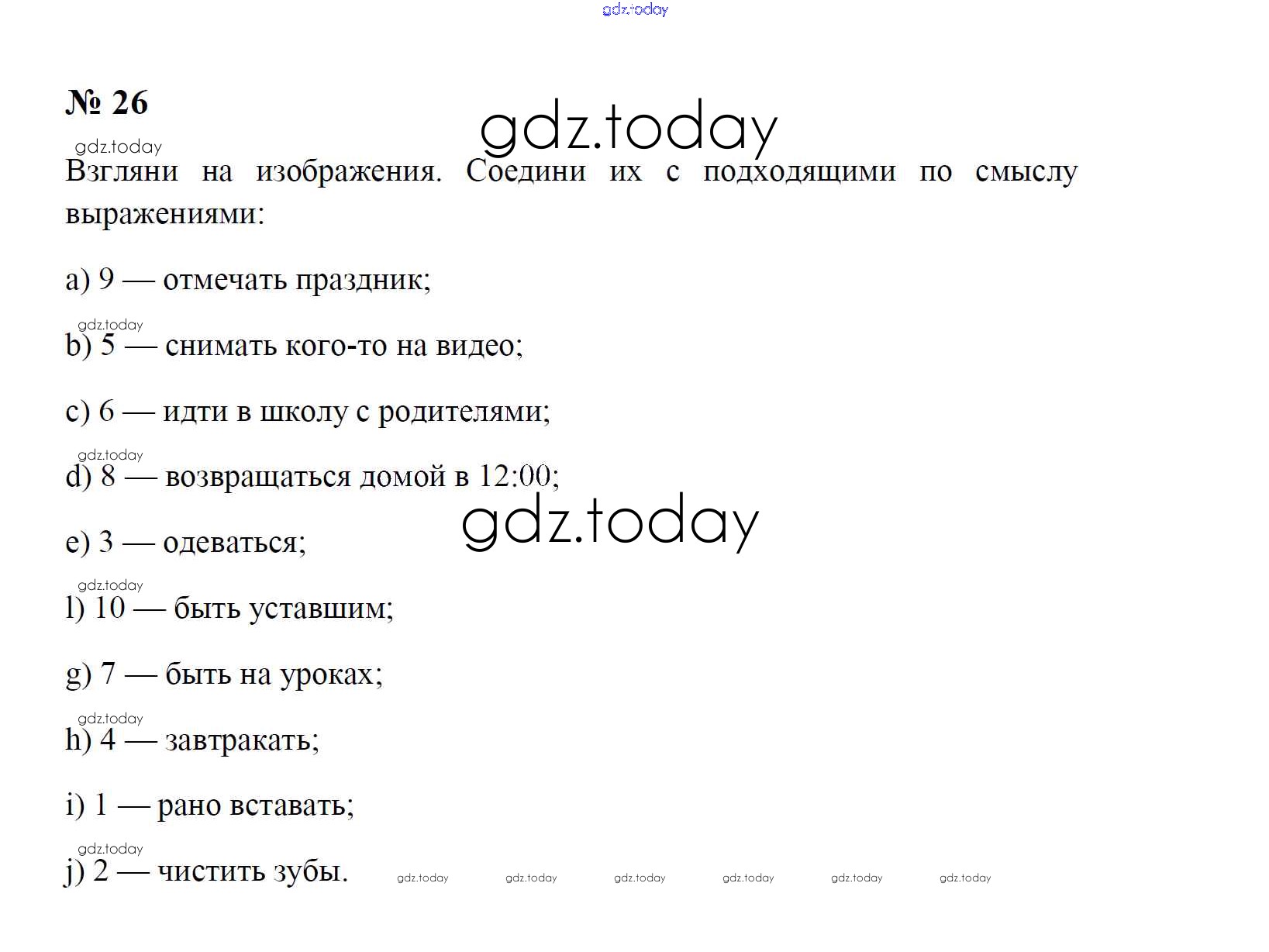 № 26

Взгляни на изображения. Соедини их с подходящими по смыслу выражениями:

a) 9 — отмечать праздник;

b) 5 — снимать кого-то на видео;

c) 6 — идти в школу с родителями;

d) 8 — возвращаться домой в 12:00;

e) 3 — одеваться;

l) 10 — быть уставшим;

g) 7 — быть на уроках;

h) 4 — завтракать;

i) 1 — рано вставать;

j) 2 — чистить зубы.

gdz.today